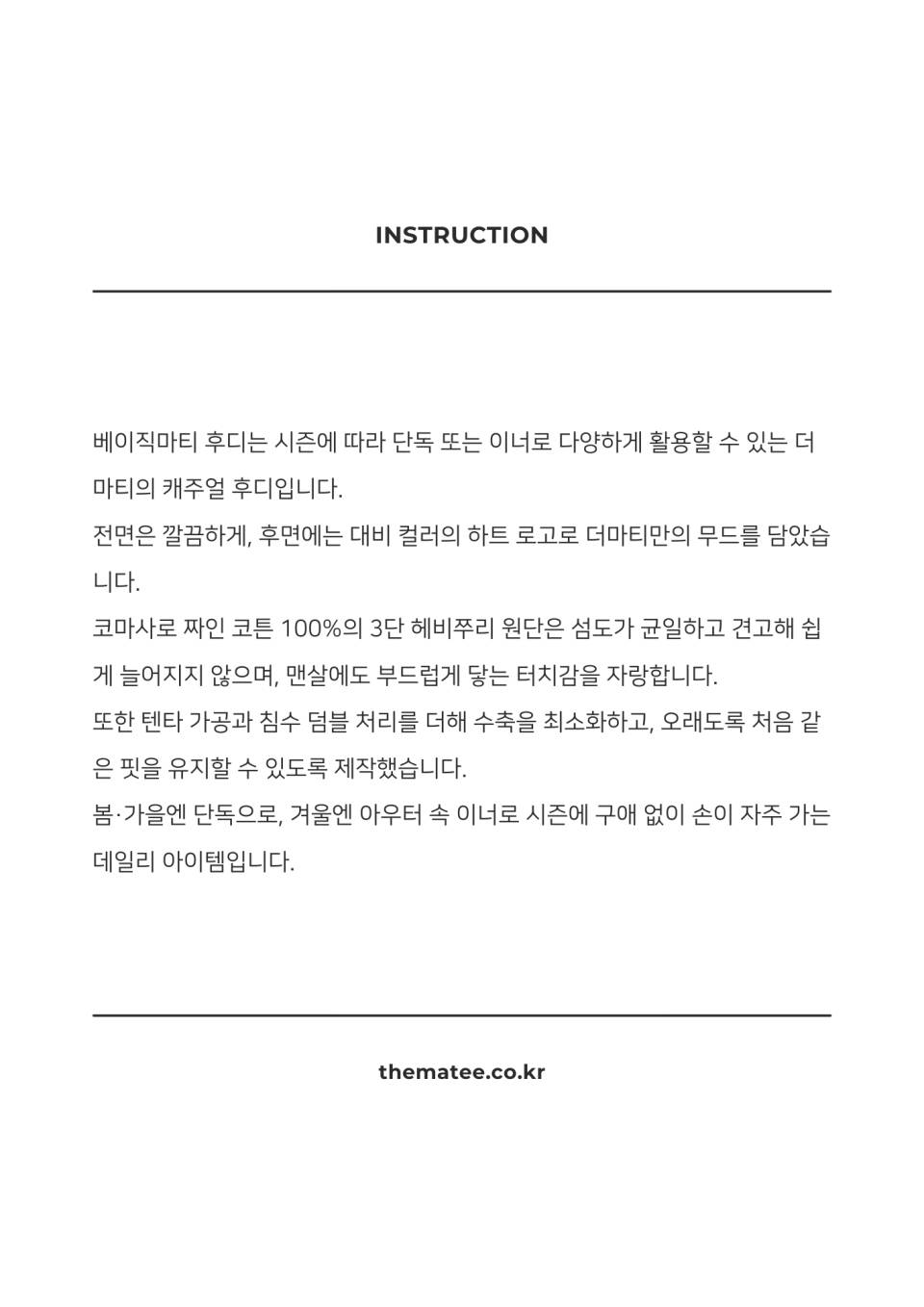 INSTRUCTION

베이직마티 후디는 시즌에 따라 단독 또는 이너로 다양하게 활용할 수 있는 더마티의 캐주얼 후디입니다.
전면은 깔끔하게, 후면에는 대비 컬러의 하트 로고로 더마티만의 무드를 담았습니다.
코마사로 짜인 코튼 100%의 3단 헤비쭈리 원단은 섬도가 균일하고 견고해 쉽게 늘어지지 않으며, 맨살에도 부드럽게 닿는 터치감을 자랑합니다.
또한 텐타 가공과 침수 덤블 처리를 더해 수축을 최소화하고, 오래도록 처음 같은 핏을 유지할 수 있도록 제작했습니다.
봄·가을엔 단독으로, 겨울엔 아우터 속 이너로 시즌에 구애 없이 손이 자주 가는 데일리 아이템입니다.

thematee.co.kr